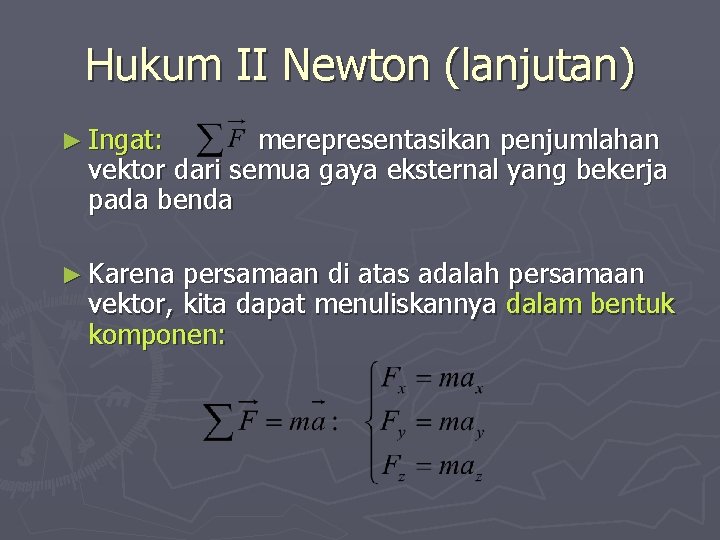 Hukum II Newton (lanjutan)

► Ingat: $\sum \vec{F}$ merepresentasikan penjumlahan vektor dari semua gaya eksternal yang bekerja pada benda

► Karena persamaan di atas adalah persamaan vektor, kita dapat menuliskannya dalam bentuk komponen:

$\sum \vec{F} = m\vec{a}: \begin{cases} F_x = ma_x \\ F_y = ma_y \\ F_z = ma_z \end{cases}$